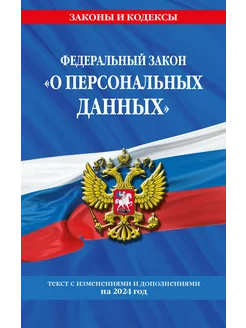 ЗАКОНЫ И КОДЕКСЫ

ФЕДЕРАЛЬНЫЙ ЗАКОН
«О ПЕРСОНАЛЬНЫХ ДАННЫХ»

текст с изменениями и дополнениями
на 2024 год